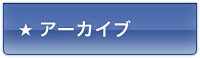 ★ アーカイブ